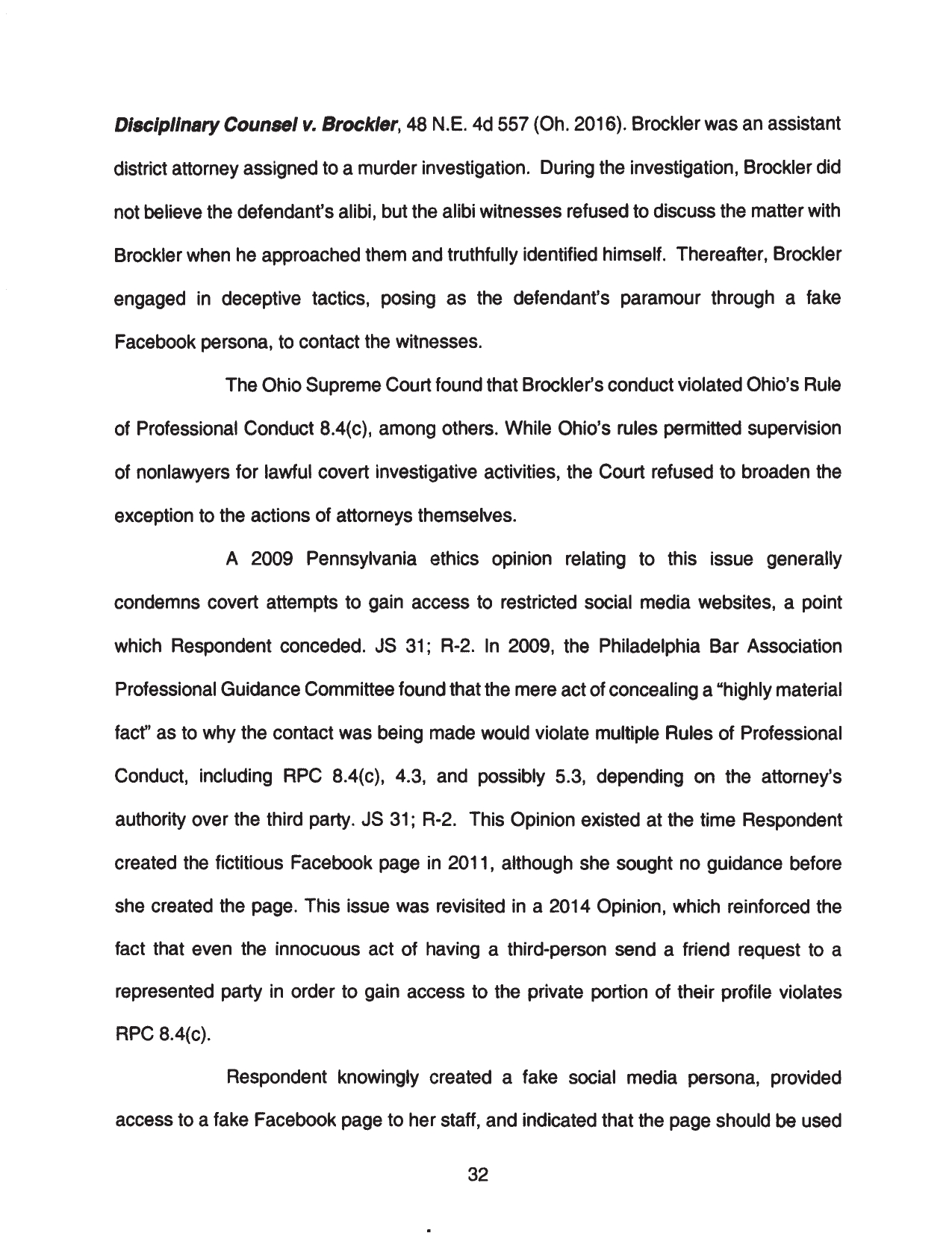 Disciplinary Counsel v. Brockler, 48 N.E. 4d 557 (Oh. 2016). Brockler was an assistant district attorney assigned to a murder investigation. During the investigation, Brockler did not believe the defendant's alibi, but the alibi witnesses refused to discuss the matter with Brockler when he approached them and truthfully identified himself. Thereafter, Brockler engaged in deceptive tactics, posing as the defendant's paramour through a fake Facebook persona, to contact the witnesses.

The Ohio Supreme Court found that Brockler's conduct violated Ohio's Rule of Professional Conduct 8.4(c), among others. While Ohio's rules permitted supervision of nonlawyers for lawful covert investigative activities, the Court refused to broaden the exception to the actions of attorneys themselves.

A 2009 Pennsylvania ethics opinion relating to this issue generally condemns covert attempts to gain access to restricted social media websites, a point which Respondent conceded. JS 31; R-2. In 2009, the Philadelphia Bar Association Professional Guidance Committee found that the mere act of concealing a "highly material fact" as to why the contact was being made would violate multiple Rules of Professional Conduct, including RPC 8.4(c), 4.3, and possibly 5.3, depending on the attorney's authority over the third party. JS 31; R-2. This Opinion existed at the time Respondent created the fictitious Facebook page in 2011, although she sought no guidance before she created the page. This issue was revisited in a 2014 Opinion, which reinforced the fact that even the innocuous act of having a third-person send a friend request to a represented party in order to gain access to the private portion of their profile violates RPC 8.4(c).

Respondent knowingly created a fake social media persona, provided access to a fake Facebook page to her staff, and indicated that the page should be used

32